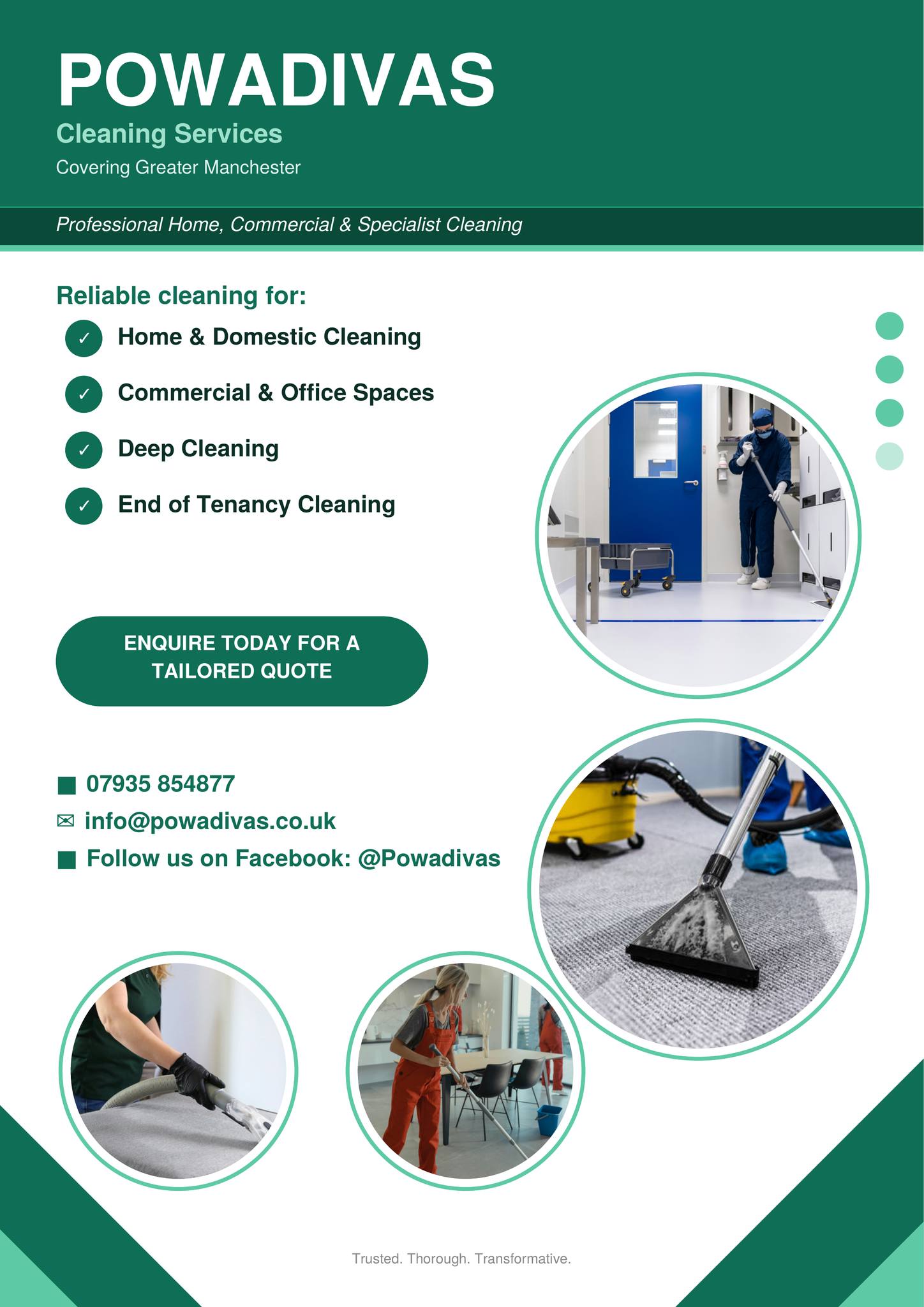 POWADIVAS
Cleaning Services
Covering Greater Manchester

Professional Home, Commercial & Specialist Cleaning

Reliable cleaning for:

✓ Home & Domestic Cleaning
✓ Commercial & Office Spaces
✓ Deep Cleaning
✓ End of Tenancy Cleaning

ENQUIRE TODAY FOR A TAILORED QUOTE

■ 07935 854877
✉ info@powadivas.co.uk
■ Follow us on Facebook: @Powadivas

Trusted. Thorough. Transformative.